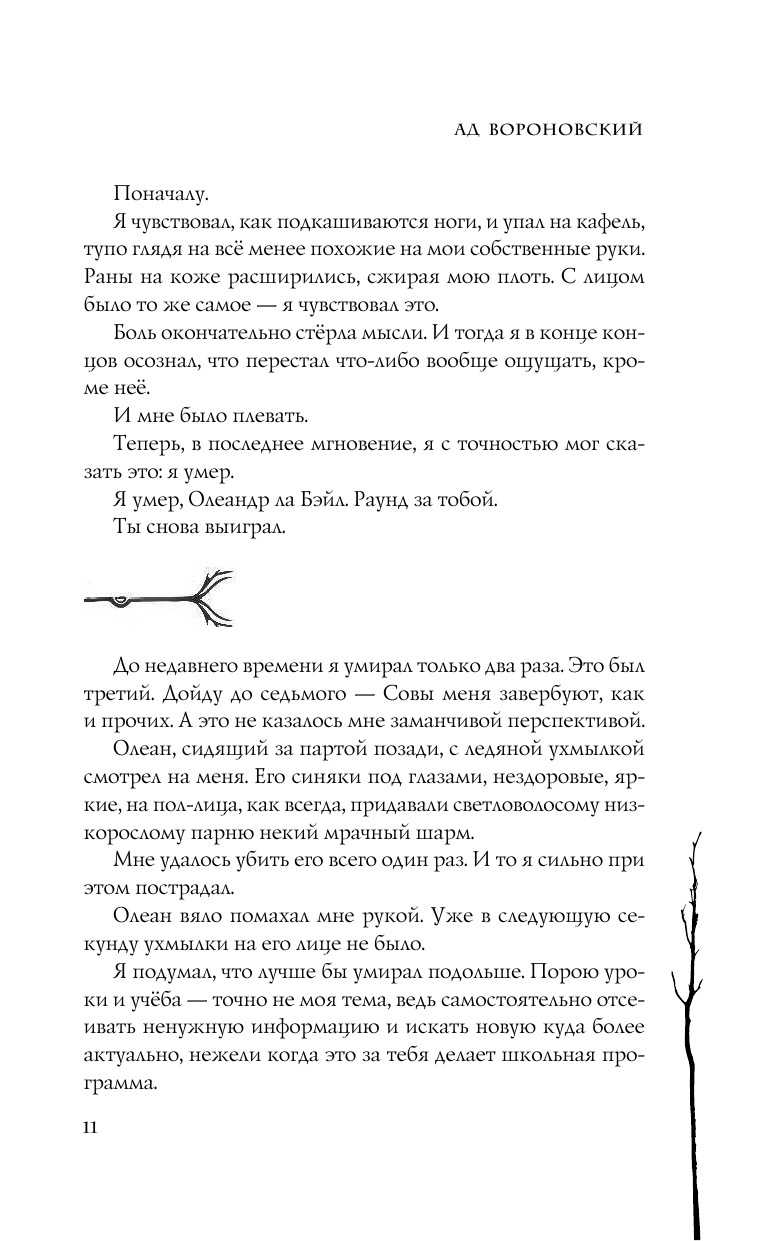 АД ВОРОНОВСКИЙ

Поначалу.

Я чувствовал, как подкашиваются ноги, и упал на кафель, тупо глядя на всё менее похожие на мои собственные руки. Раны на коже расширились, сжирая мою плоть. С лицом было то же самое — я чувствовал это.

Боль окончательно стёрла мысли. И тогда я в конце концов осознал, что перестал что-либо вообще ощущать, кроме неё.

И мне было плевать.

Теперь, в последнее мгновение, я с точностью мог сказать это: я умер.

Я умер, Олеандр ла Бэйл. Раунд за тобой.

Ты снова выиграл.

До недавнего времени я умирал только два раза. Это был третий. Дойду до седьмого — Совы меня завербуют, как и прочих. А это не казалось мне заманчивой перспективой.

Олеан, сидящий за партой позади, с ледяной ухмылкой смотрел на меня. Его синяки под глазами, нездоровые, яркие, на пол-лица, как всегда, придавали светловолосому низкорослому парню некий мрачный шарм.

Мне удалось убить его всего один раз. И то я сильно при этом пострадал.

Олеан вяло помахал мне рукой. Уже в следующую секунду ухмылки на его лице не было.

Я подумал, что лучше бы умирал подольше. Порою уроки и учёба — точно не моя тема, ведь самостоятельно отсеивать ненужную информацию и искать новую куда более актуально, нежели когда это за тебя делает школьная программа.

11